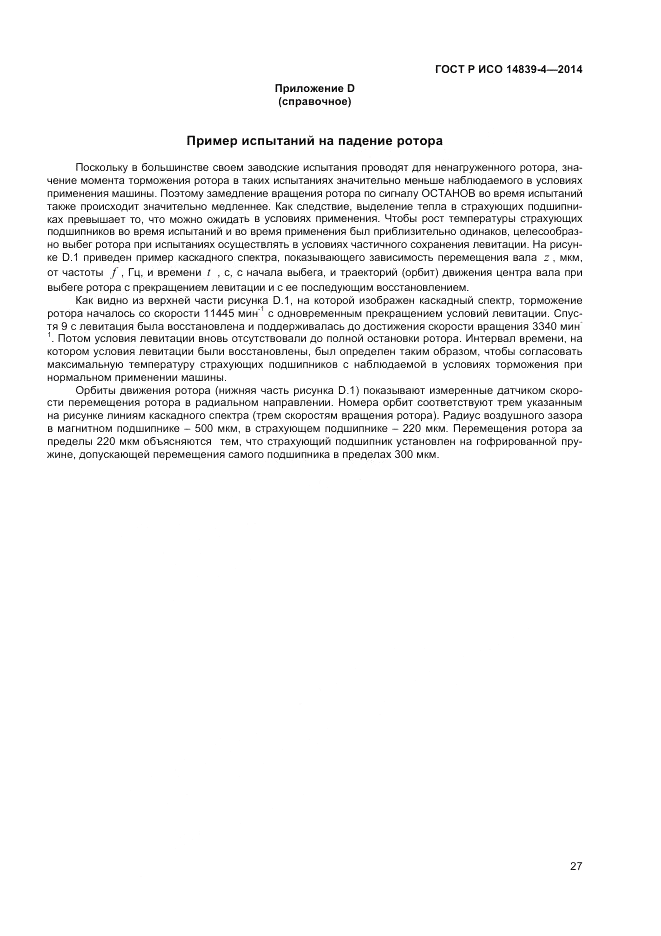 ГОСТ Р ИСО 14839-4—2014

Приложение D
(справочное)

Пример испытаний на падение ротора

Поскольку в большинстве своем заводские испытания проводят для ненагруженного ротора, значение момента торможения ротора в таких испытаниях значительно меньше наблюдаемого в условиях применения машины. Поэтому замедление вращения ротора по сигналу ОСТАНОВ во время испытаний также происходит значительно медленнее. Как следствие, выделение тепла в страхующих подшипниках превышает то, что можно ожидать в условиях применения. Чтобы рост температуры страхующих подшипников во время испытаний и во время применения был приблизительно одинаков, целесообразно выбег ротора при испытаниях осуществлять в условиях частичного сохранения левитации. На рисунке D.1 приведен пример каскадного спектра, показывающего зависимость перемещения вала $z$, мкм, от частоты $f$, Гц, и времени $t$, с, с начала выбега, и траекторий (орбит) движения центра вала при выбеге ротора с прекращением левитации и с ее последующим восстановлением.

Как видно из верхней части рисунка D.1, на которой изображен каскадный спектр, торможение ротора началось со скорости 11445 мин$^{-1}$ с одновременным прекращением условий левитации. Спустя 9 с левитация была восстановлена и поддерживалась до достижения скорости вращения 3340 мин$^{-1}$. Потом условия левитации вновь отсутствовали до полной остановки ротора. Интервал времени, на котором условия левитации были восстановлены, был определен таким образом, чтобы согласовать максимальную температуру страхующих подшипников с наблюдаемой в условиях торможения при нормальном применении машины.

Орбиты движения ротора (нижняя часть рисунка D.1) показывают измеренные датчиком скорости перемещения ротора в радиальном направлении. Номера орбит соответствуют трем указанным на рисунке линиям каскадного спектра (трем скоростям вращения ротора). Радиус воздушного зазора в магнитном подшипнике – 500 мкм, в страхующем подшипнике – 220 мкм. Перемещения ротора за пределы 220 мкм объясняются тем, что страхующий подшипник установлен на гофрированной пружине, допускающей перемещения самого подшипника в пределах 300 мкм.

27